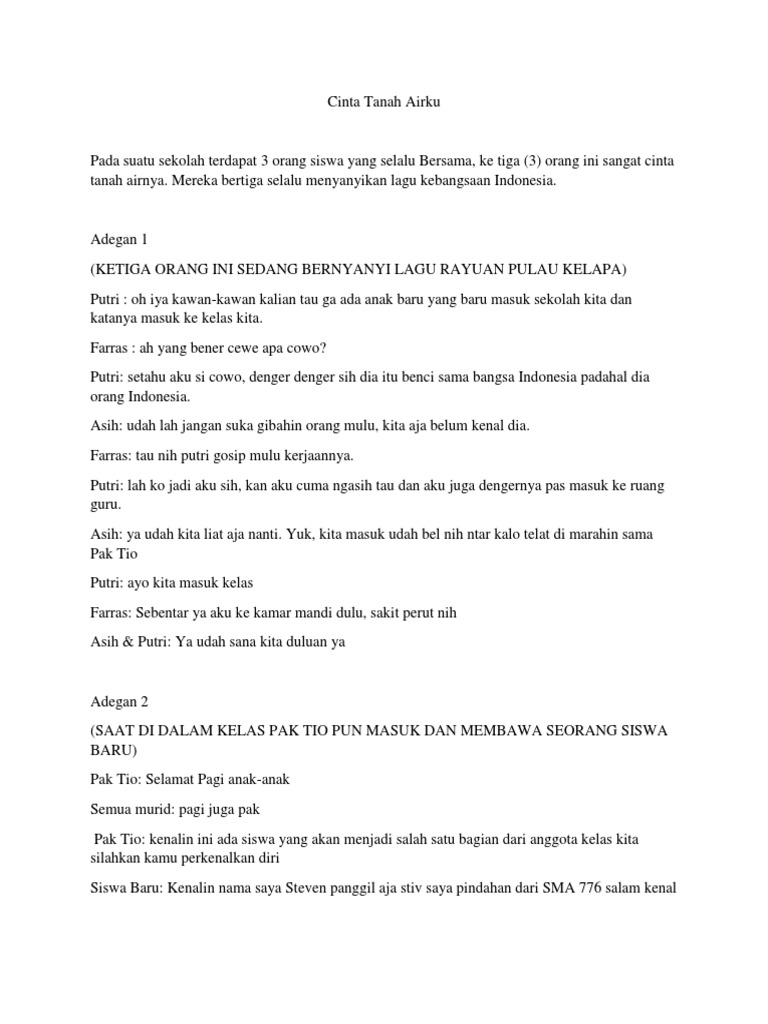 Cinta Tanah Airku

Pada suatu sekolah terdapat 3 orang siswa yang selalu Bersama, ke tiga (3) orang ini sangat cinta tanah airnya. Mereka bertiga selalu menyanyikan lagu kebangsaan Indonesia.

Adegan 1

(KETIGA ORANG INI SEDANG BERNYANYI LAGU RAYUAN PULAU KELAPA)

Putri : oh iya kawan-kawan kalian tau ga ada anak baru yang baru masuk sekolah kita dan katanya masuk ke kelas kita.

Farras : ah yang bener cewe apa cowo?

Putri: setahu aku si cowo, denger denger sih dia itu benci sama bangsa Indonesia padahal dia orang Indonesia.

Asih: udah lah jangan suka gibahin orang mulu, kita aja belum kenal dia.

Farras: tau nih putri gosip mulu kerjaannya.

Putri: lah ko jadi aku sih, kan aku cuma ngasih tau dan aku juga dengernya pas masuk ke ruang guru.

Asih: ya udah kita liat aja nanti. Yuk, kita masuk udah bel nih ntar kalo telat di marahin sama Pak Tio

Putri: ayo kita masuk kelas

Farras: Sebentar ya aku ke kamar mandi dulu, sakit perut nih

Asih & Putri: Ya udah sana kita duluan ya

Adegan 2

(SAAT DI DALAM KELAS PAK TIO PUN MASUK DAN MEMBAWA SEORANG SISWA BARU)

Pak Tio: Selamat Pagi anak-anak

Semua murid: pagi juga pak

Pak Tio: kenalin ini ada siswa yang akan menjadi salah satu bagian dari anggota kelas kita silahkan kamu perkenalkan diri

Siswa Baru: Kenalin nama saya Steven panggil aja stiv saya pindahan dari SMA 776 salam kenal